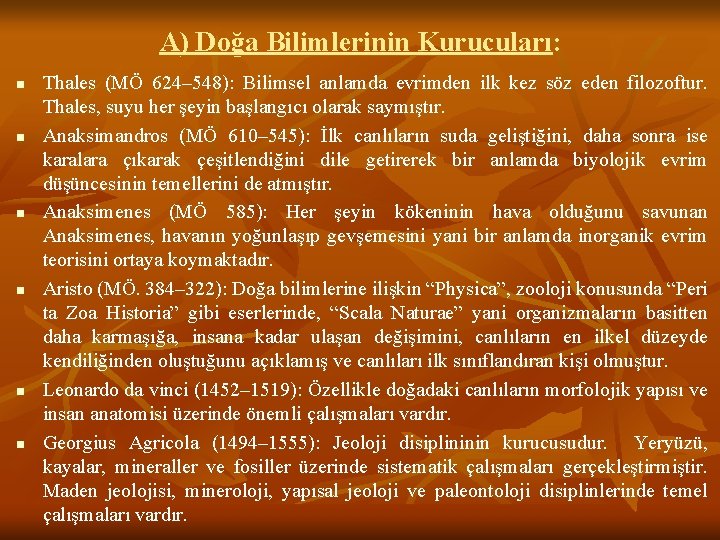 A) Doğa Bilimlerinin Kurucuları:

• Thales (MÖ 624–548): Bilimsel anlamda evrimden ilk kez söz eden filozoftur. Thales, suyu her şeyin başlangıcı olarak saymıştır.

• Anaksimandros (MÖ 610–545): İlk canlıların suda geliştiğini, daha sonra ise karalara çıkarak çeşitlendiğini dile getirerek bir anlamda biyolojik evrim düşüncesinin temellerini de atmıştır.

• Anaksimenes (MÖ 585): Her şeyin kökeninin hava olduğunu savunan Anaksimenes, havanın yoğunlaşıp gevşemesini yani bir anlamda inorganik evrim teorisini ortaya koymaktadır.

• Aristo (MÖ. 384–322): Doğa bilimlerine ilişkin "Physica", zooloji konusunda "Peri ta Zoa Historia" gibi eserlerinde, "Scala Naturae" yani organizmaların basitten daha karmaşığa, insana kadar ulaşan değişimini, canlıların en ilkel düzeyde kendiliğinden oluştuğunu açıklamış ve canlıları ilk sınıflandıran kişi olmuştur.

• Leonardo da vinci (1452–1519): Özellikle doğadaki canlıların morfolojik yapısı ve insan anatomisi üzerinde önemli çalışmaları vardır.

• Georgius Agricola (1494–1555): Jeoloji disiplininin kurucusudur. Yeryüzü, kayalar, mineraller ve fosiller üzerinde sistematik çalışmaları gerçekleştirmiştir. Maden jeolojisi, mineroloji, yapısal jeoloji ve paleontoloji disiplinlerinde temel çalışmaları vardır.